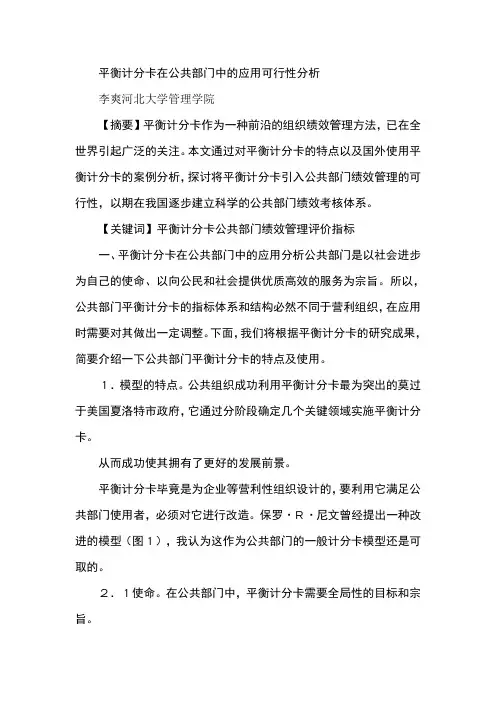 平衡计分卡在公共部门中的应用可行性分析

李爽河北大学管理学院

【摘要】平衡计分卡作为一种前沿的组织绩效管理方法，已在全世界引起广泛的关注。本文通过对平衡计分卡的特点以及国外使用平衡计分卡的案例分析，探讨将平衡计分卡引入公共部门绩效管理的可行性，以期在我国逐步建立科学的公共部门绩效考核体系。

【关键词】平衡计分卡公共部门绩效管理评价指标

一、平衡计分卡在公共部门中的应用分析公共部门是以社会进步为自己的使命、以向公民和社会提供优质高效的服务为宗旨。所以，公共部门平衡计分卡的指标体系和结构必然不同于营利组织，在应用时需要对其做出一定调整。下面，我们将根据平衡计分卡的研究成果，简要介绍一下公共部门平衡计分卡的特点及使用。

1．模型的特点。公共组织成功利用平衡计分卡最为突出的莫过于美国夏洛特市政府，它通过分阶段确定几个关键领域实施平衡计分卡。

从而成功使其拥有了更好的发展前景。

平衡计分卡毕竟是为企业等营利性组织设计的，要利用它满足公共部门使用者，必须对它进行改造。保罗·R·尼文曾经提出一种改进的模型（图1），我认为这作为公共部门的一般计分卡模型还是可取的。

2．1使命。在公共部门中，平衡计分卡需要全局性的目标和宗旨。